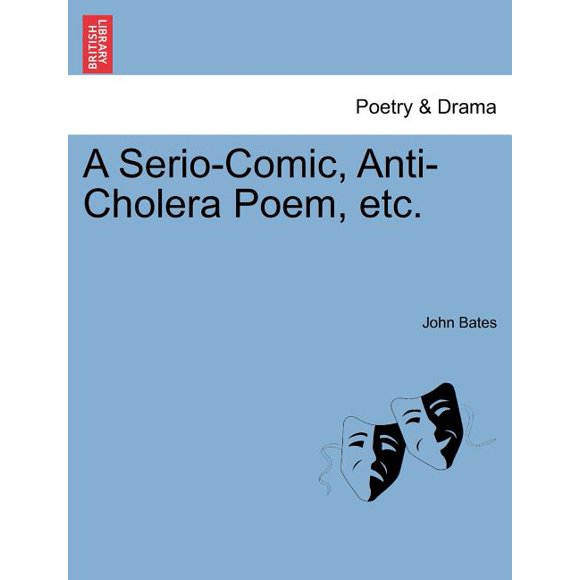 BRITISH
LIBRARY

Poetry & Drama

A Serio-Comic, Anti-Cholera Poem, etc.

John Bates